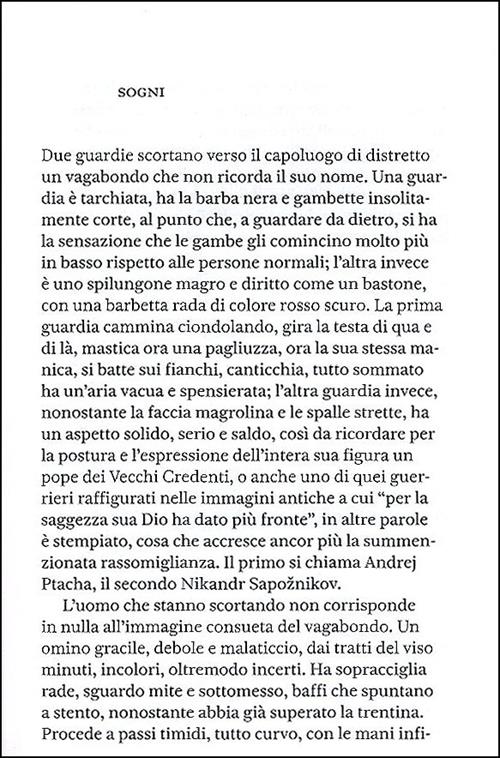 SOGNI

Due guardie scortano verso il capoluogo di distretto un vagabondo che non ricorda il suo nome. Una guardia è tarchiata, ha la barba nera e gambette insolitamente corte, al punto che, a guardare da dietro, si ha la sensazione che le gambe gli comincino molto più in basso rispetto alle persone normali; l'altra invece è uno spilungone magro e diritto come un bastone, con una barbetta rada di colore rosso scuro. La prima guardia cammina ciondolando, gira la testa di qua e di là, mastica ora una pagliuzza, ora la sua stessa manica, si batte sui fianchi, canticchia, tutto sommato ha un'aria vacua e spensierata; l'altra guardia invece, nonostante la faccia magrolina e le spalle strette, ha un aspetto solido, serio e saldo, così da ricordare per la postura e l'espressione dell'intera sua figura un pope dei Vecchi Credenti, o anche uno di quei guerrieri raffigurati nelle immagini antiche a cui "per la saggezza sua Dio ha dato più fronte", in altre parole è stempiato, cosa che accresce ancor più la summenzionata rassomiglianza. Il primo si chiama Andrej Ptacha, il secondo Nikandr Sapožnikov.

L'uomo che stanno scortando non corrisponde in nulla all'immagine consueta del vagabondo. Un omino gracile, debole e malaticcio, dai tratti del viso minuti, incolori, oltremodo incerti. Ha sopracciglia rade, sguardo mite e sottomesso, baffi che spuntano a stento, nonostante abbia già superato la trentina. Procede a passi timidi, tutto curvo, con le mani infi-